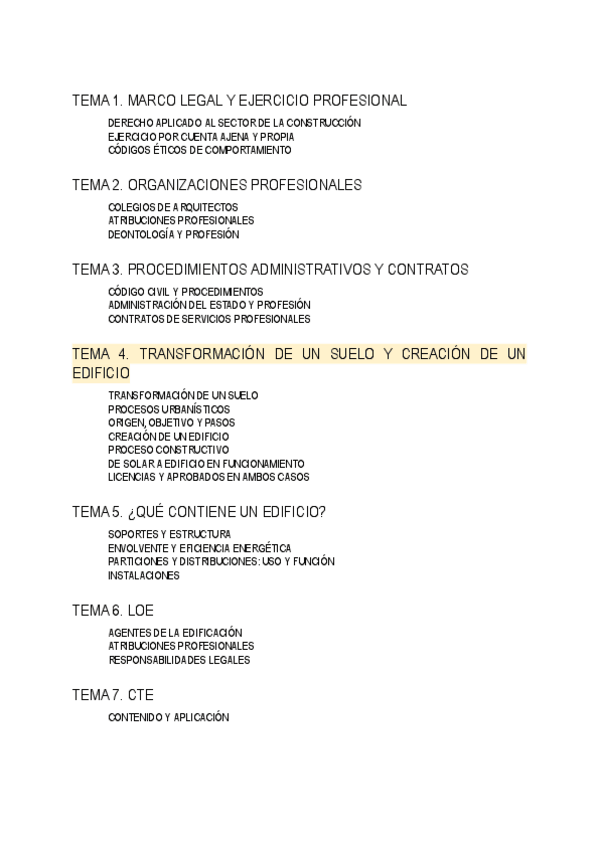 TEMA 1. MARCO LEGAL Y EJERCICIO PROFESIONAL

DERECHO APLICADO AL SECTOR DE LA CONSTRUCCIÓN
EJERCICIO POR CUENTA AJENA Y PROPIA
CÓDIGOS ÉTICOS DE COMPORTAMIENTO

TEMA 2. ORGANIZACIONES PROFESIONALES

COLEGIOS DE ARQUITECTOS
ATRIBUCIONES PROFESIONALES
DEONTOLOGÍA Y PROFESIÓN

TEMA 3. PROCEDIMIENTOS ADMINISTRATIVOS Y CONTRATOS

CÓDIGO CIVIL Y PROCEDIMIENTOS
ADMINISTRACIÓN DEL ESTADO Y PROFESIÓN
CONTRATOS DE SERVICIOS PROFESIONALES

TEMA 4. TRANSFORMACIÓN DE UN SUELO Y CREACIÓN DE UN EDIFICIO

TRANSFORMACIÓN DE UN SUELO
PROCESOS URBANÍSTICOS
ORIGEN, OBJETIVO Y PASOS
CREACIÓN DE UN EDIFICIO
PROCESO CONSTRUCTIVO
DE SOLAR A EDIFICIO EN FUNCIONAMIENTO
LICENCIAS Y APROBADOS EN AMBOS CASOS

TEMA 5. ¿QUÉ CONTIENE UN EDIFICIO?

SOPORTES Y ESTRUCTURA
ENVOLVENTE Y EFICIENCIA ENERGÉTICA
PARTICIONES Y DISTRIBUCIONES: USO Y FUNCIÓN
INSTALACIONES

TEMA 6. LOE

AGENTES DE LA EDIFICACIÓN
ATRIBUCIONES PROFESIONALES
RESPONSABILIDADES LEGALES

TEMA 7. CTE

CONTENIDO Y APLICACIÓN